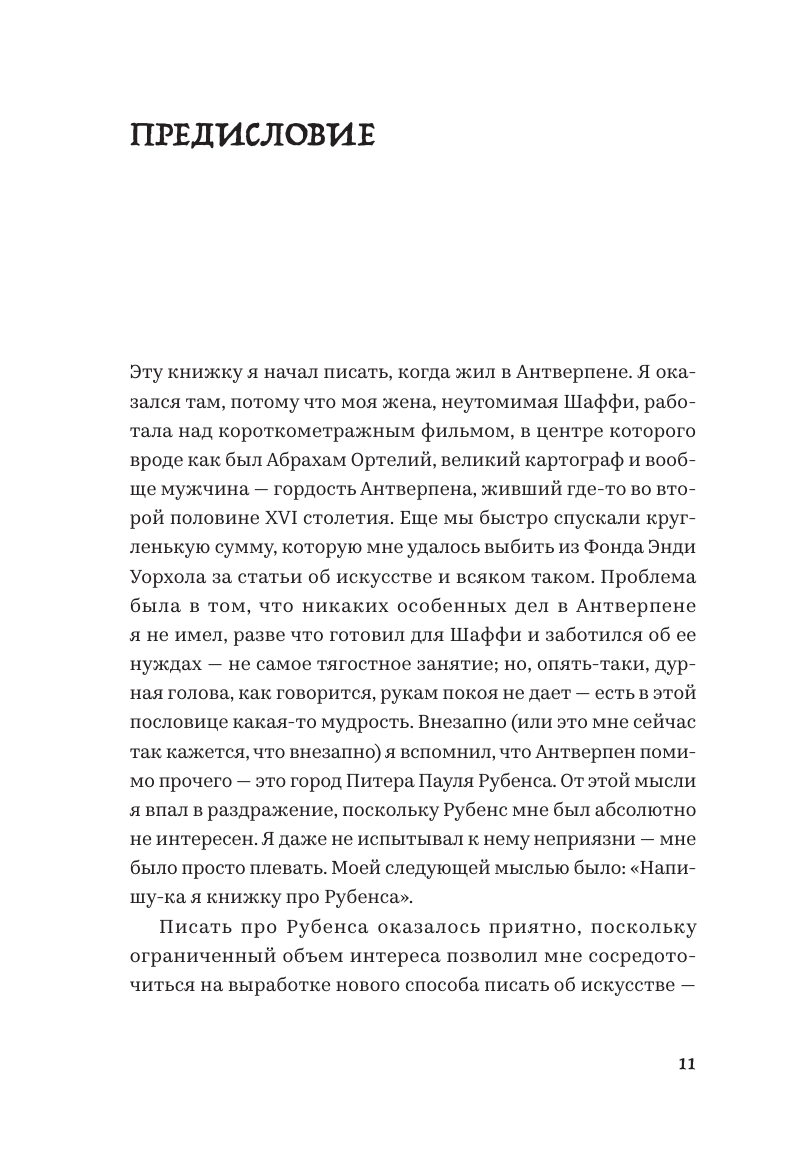 ПРЕДИСЛОВИЕ

Эту книжку я начал писать, когда жил в Антверпене. Я оказался там, потому что моя жена, неутомимая Шаффи, работала над короткометражным фильмом, в центре которого вроде как был Абрахам Ортелий, великий картограф и вообще мужчина — гордость Антверпена, живший где-то во второй половине XVI столетия. Еще мы быстро спускали кругленькую сумму, которую мне удалось выбить из Фонда Энди Уорхола за статьи об искусстве и всяком таком. Проблема была в том, что никаких особенных дел в Антверпене я не имел, разве что готовил для Шаффи и заботился об ее нуждах — не самое тягостное занятие; но, опять-таки, дурная голова, как говорится, рукам покоя не дает — есть в этой пословице какая-то мудрость. Внезапно (или это мне сейчас так кажется, что внезапно) я вспомнил, что Антверпен помимо прочего — это город Питера Пауля Рубенса. От этой мысли я впал в раздражение, поскольку Рубенс мне был абсолютно не интересен. Я даже не испытывал к нему неприязни — мне было просто плевать. Моей следующей мыслью было: «Напишу-ка я книжку про Рубенса».

Писать про Рубенса оказалось приятно, поскольку ограниченный объем интереса позволил мне сосредоточиться на выработке нового способа писать об искусстве —

11